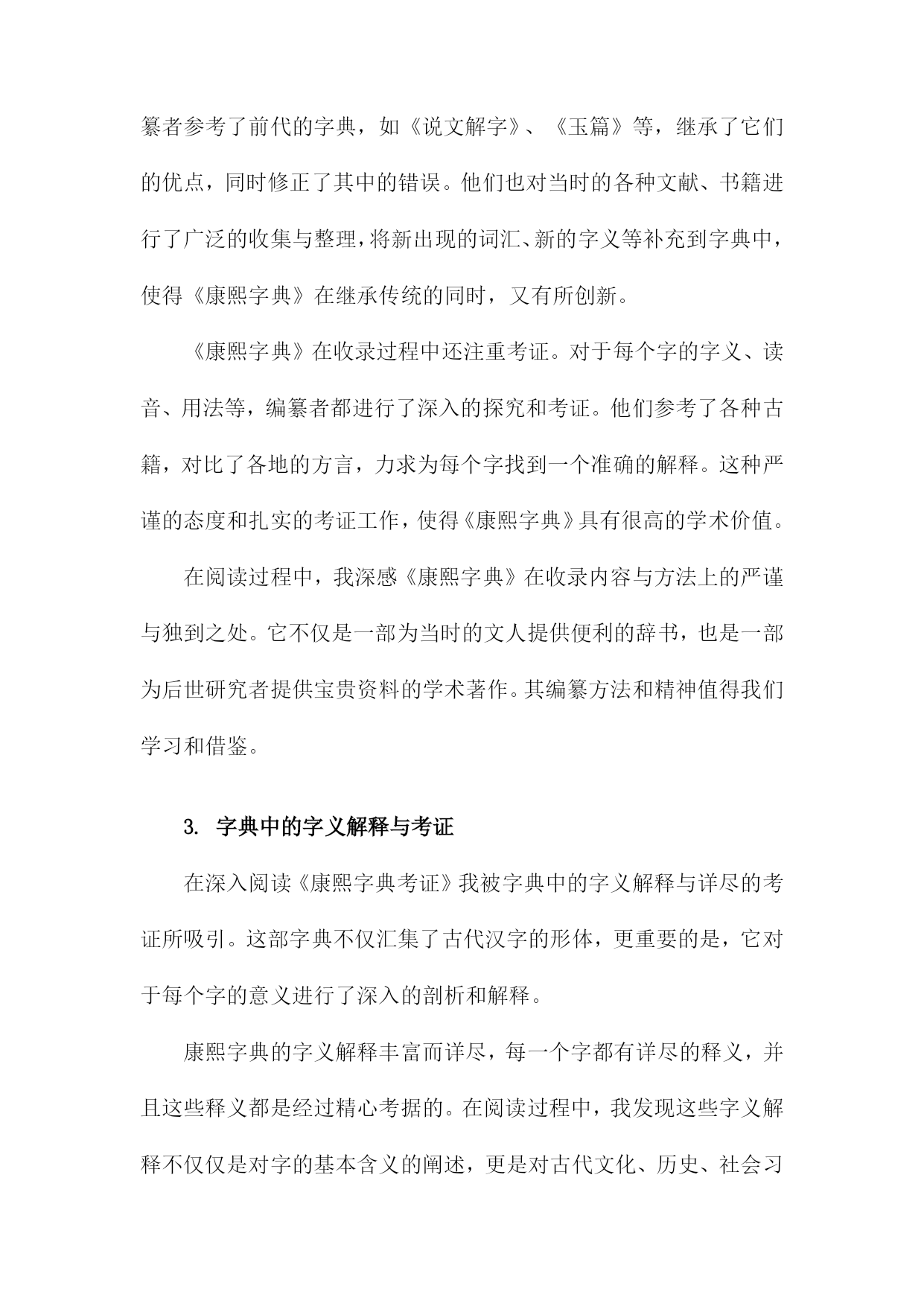 纂者参考了前代的字典，如《说文解字》、《玉篇》等，继承了它们的优点，同时修正了其中的错误。他们也对当时的各种文献、书籍进行了广泛的收集与整理，将新出现的词汇、新的字义等补充到字典中，使得《康熙字典》在继承传统的同时，又有所创新。

《康熙字典》在收录过程中还注重考证。对于每个字的字义、读音、用法等，编纂者都进行了深入的探究和考证。他们参考了各种古籍，对比了各地的方言，力求为每个字找到一个准确的解释。这种严谨的态度和扎实的考证工作，使得《康熙字典》具有很高的学术价值。

在阅读过程中，我深感《康熙字典》在收录内容与方法上的严谨与独到之处。它不仅是一部为当时的文人提供便利的辞书，也是一部为后世研究者提供宝贵资料的学术著作。其编纂方法和精神值得我们学习和借鉴。

3. 字典中的字义解释与考证

在深入阅读《康熙字典考证》我被字典中的字义解释与详尽的考证所吸引。这部字典不仅汇集了古代汉字的形体，更重要的是，它对于每个字的意义进行了深入的剖析和解释。

康熙字典的字义解释丰富而详尽，每一个字都有详尽的释义，并且这些释义都是经过精心考据的。在阅读过程中，我发现这些字义解释不仅仅是对字的基本含义的阐述，更是对古代文化、历史、社会习